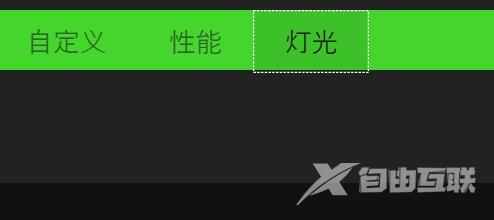 自定义　性能　灯光

X 自由互联